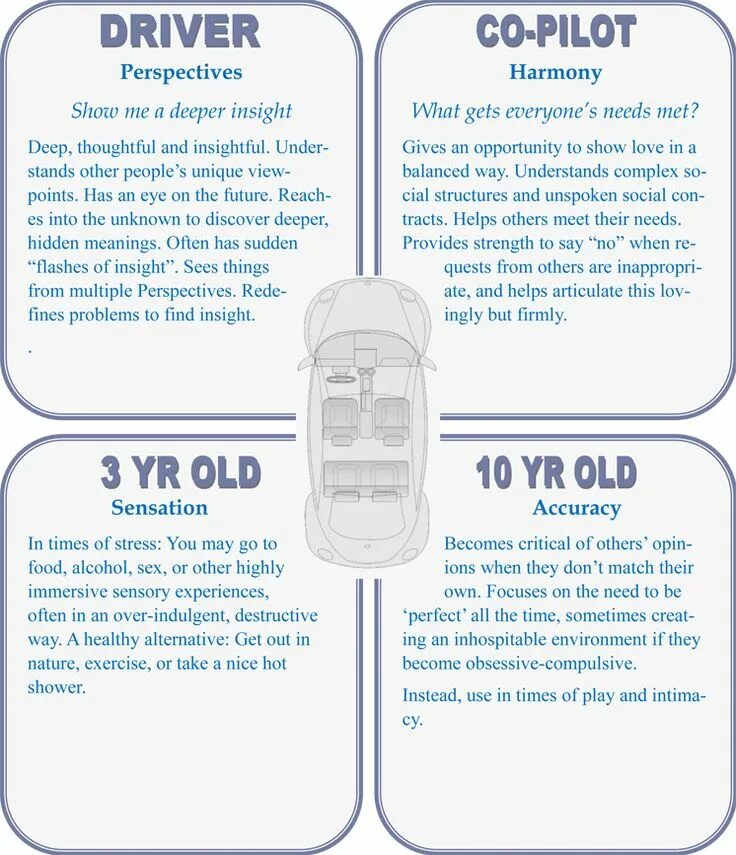 DRIVER
Perspectives

Show me a deeper insight

Deep, thoughtful and insightful. Understands other people's unique viewpoints. Has an eye on the future. Reaches into the unknown to discover deeper, hidden meanings. Often has sudden "flashes of insight". Sees things from multiple Perspectives. Redefines problems to find insight.

.

CO-PILOT
Harmony

What gets everyone's needs met?

Gives an opportunity to show love in a balanced way. Understands complex social structures and unspoken social contracts. Helps others meet their needs. Provides strength to say "no" when requests from others are inappropriate, and helps articulate this lovingly but firmly.

3 YR OLD
Sensation

In times of stress: You may go to food, alcohol, sex, or other highly immersive sensory experiences, often in an over-indulgent, destructive way. A healthy alternative: Get out in nature, exercise, or take a nice hot shower.

10 YR OLD
Accuracy

Becomes critical of others' opinions when they don't match their own. Focuses on the need to be 'perfect' all the time, sometimes creating an inhospitable environment if they become obsessive-compulsive.

Instead, use in times of play and intimacy.